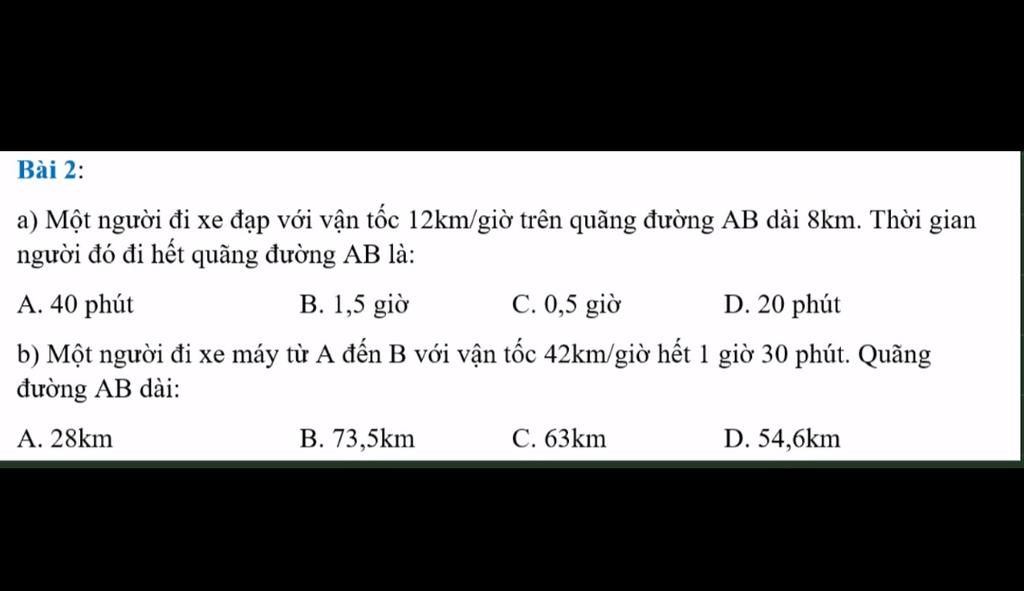 Bài 2:

a) Một người đi xe đạp với vận tốc 12km/giờ trên quãng đường AB dài 8km. Thời gian người đó đi hết quãng đường AB là:

A. 40 phút
B. 1,5 giờ
C. 0,5 giờ
D. 20 phút

b) Một người đi xe máy từ A đến B với vận tốc 42km/giờ hết 1 giờ 30 phút. Quãng đường AB dài:

A. 28km
B. 73,5km
C. 63km
D. 54,6km